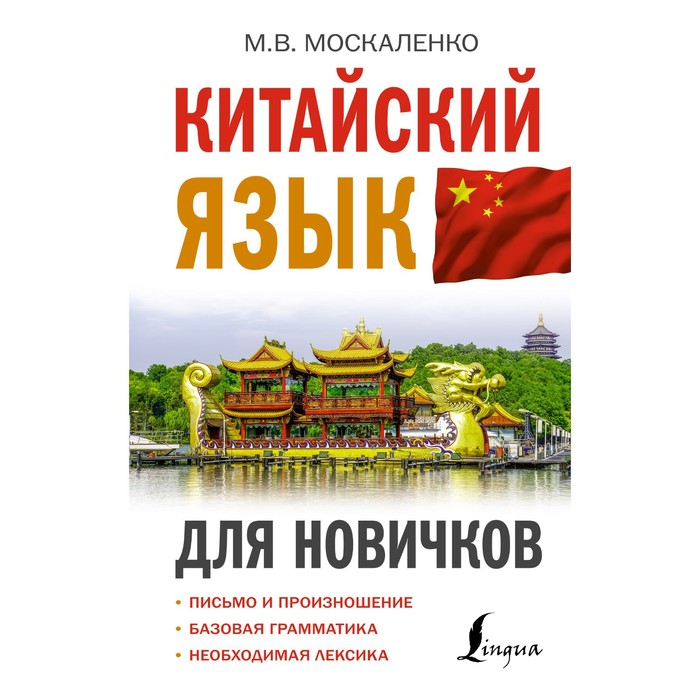 М.В. МОСКАЛЕНКО

КИТАЙСКИЙ ЯЗЫК

ДЛЯ НОВИЧКОВ

• ПИСЬМО И ПРОИЗНОШЕНИЕ
• БАЗОВАЯ ГРАММАТИКА
• НЕОБХОДИМАЯ ЛЕКСИКА

Lingua